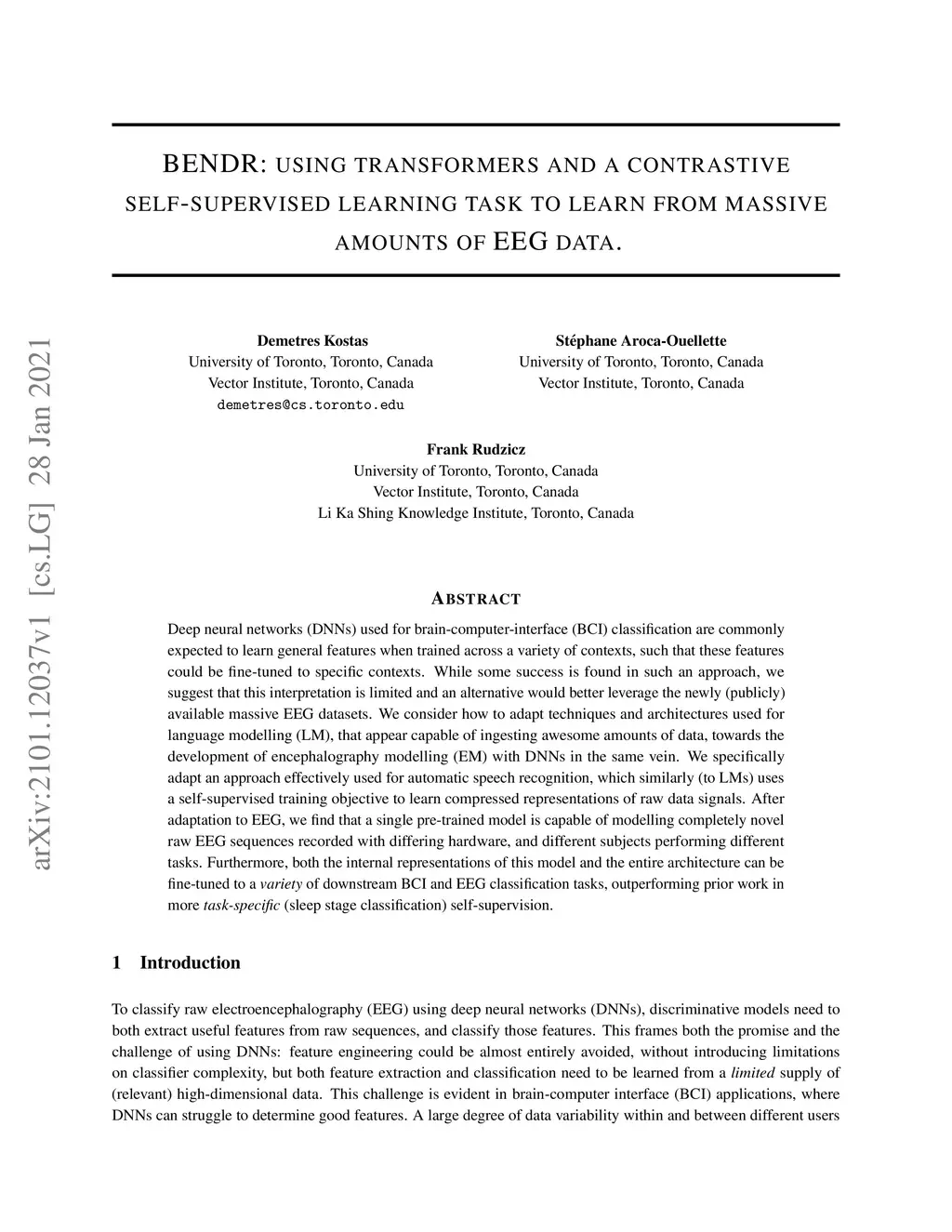 arXiv:2101.12037v1 [cs.LG] 28 Jan 2021

BENDR: USING TRANSFORMERS AND A CONTRASTIVE SELF-SUPERVISED LEARNING TASK TO LEARN FROM MASSIVE AMOUNTS OF EEG DATA.

Demetres Kostas
University of Toronto, Toronto, Canada
Vector Institute, Toronto, Canada
demetres@cs.toronto.edu

Stéphane Aroca-Ouellette
University of Toronto, Toronto, Canada
Vector Institute, Toronto, Canada

Frank Rudzicz
University of Toronto, Toronto, Canada
Vector Institute, Toronto, Canada
Li Ka Shing Knowledge Institute, Toronto, Canada

ABSTRACT

Deep neural networks (DNNs) used for brain-computer-interface (BCI) classification are commonly expected to learn general features when trained across a variety of contexts, such that these features could be fine-tuned to specific contexts. While some success is found in such an approach, we suggest that this interpretation is limited and an alternative would better leverage the newly (publicly) available massive EEG datasets. We consider how to adapt techniques and architectures used for language modelling (LM), that appear capable of ingesting awesome amounts of data, towards the development of encephalography modelling (EM) with DNNs in the same vein. We specifically adapt an approach effectively used for automatic speech recognition, which similarly (to LMs) uses a self-supervised training objective to learn compressed representations of raw data signals. After adaptation to EEG, we find that a single pre-trained model is capable of modelling completely novel raw EEG sequences recorded with differing hardware, and different subjects performing different tasks. Furthermore, both the internal representations of this model and the entire architecture can be fine-tuned to a variety of downstream BCI and EEG classification tasks, outperforming prior work in more task-specific (sleep stage classification) self-supervision.

1 Introduction

To classify raw electroencephalography (EEG) using deep neural networks (DNNs), discriminative models need to both extract useful features from raw sequences, and classify those features. This frames both the promise and the challenge of using DNNs: feature engineering could be almost entirely avoided, without introducing limitations on classifier complexity, but both feature extraction and classification need to be learned from a limited supply of (relevant) high-dimensional data. This challenge is evident in brain-computer interface (BCI) applications, where DNNs can struggle to determine good features. A large degree of data variability within and between different users